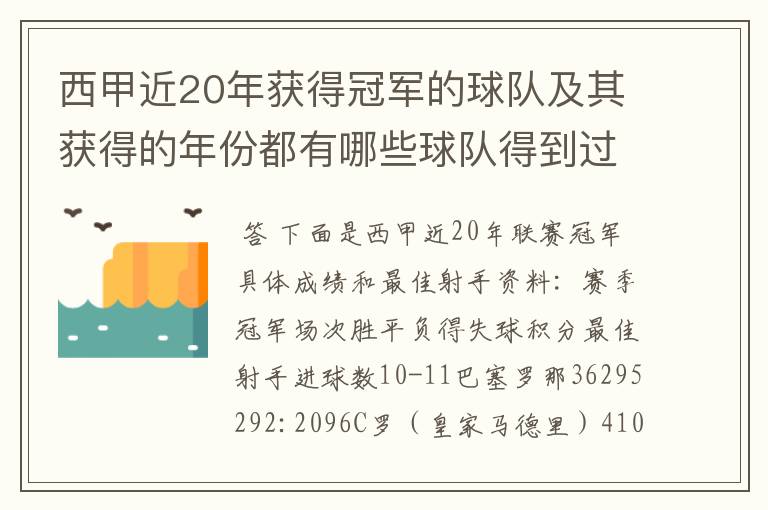 西甲近20年获得冠军的球队及其获得的年份都有哪些球队得到过

答 下面是西甲近20年联赛冠军具体成绩和最佳射手资料：赛季冠军场次胜平负得失球积分最佳射手进球数10-11巴塞罗那36295292：2096C罗（皇家马德里）410